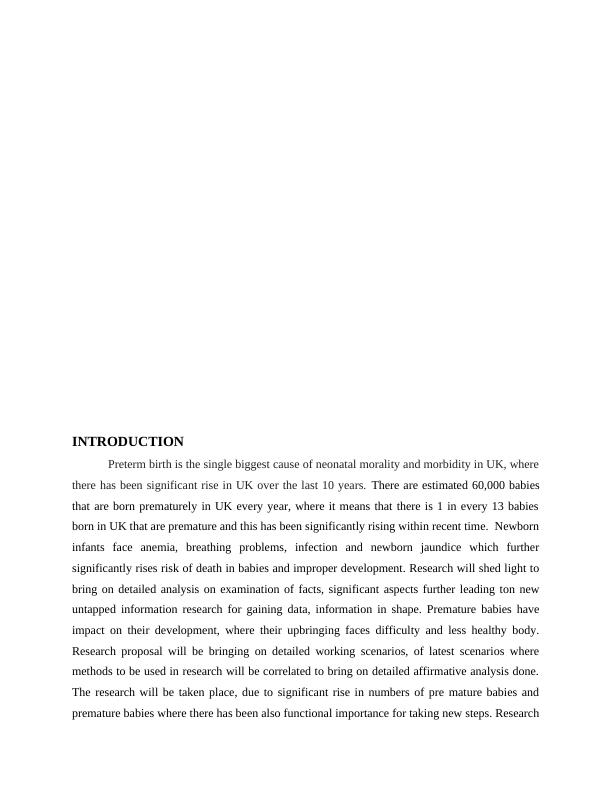 INTRODUCTION

Preterm birth is the single biggest cause of neonatal morality and morbidity in UK, where there has been significant rise in UK over the last 10 years. There are estimated 60,000 babies that are born prematurely in UK every year, where it means that there is 1 in every 13 babies born in UK that are premature and this has been significantly rising within recent time. Newborn infants face anemia, breathing problems, infection and newborn jaundice which further significantly rises risk of death in babies and improper development. Research will shed light to bring on detailed analysis on examination of facts, significant aspects further leading ton new untapped information research for gaining data, information in shape. Premature babies have impact on their development, where their upbringing faces difficulty and less healthy body. Research proposal will be bringing on detailed working scenarios, of latest scenarios where methods to be used in research will be correlated to bring on detailed affirmative analysis done. The research will be taken place, due to significant rise in numbers of pre mature babies and premature babies where there has been also functional importance for taking new steps. Research